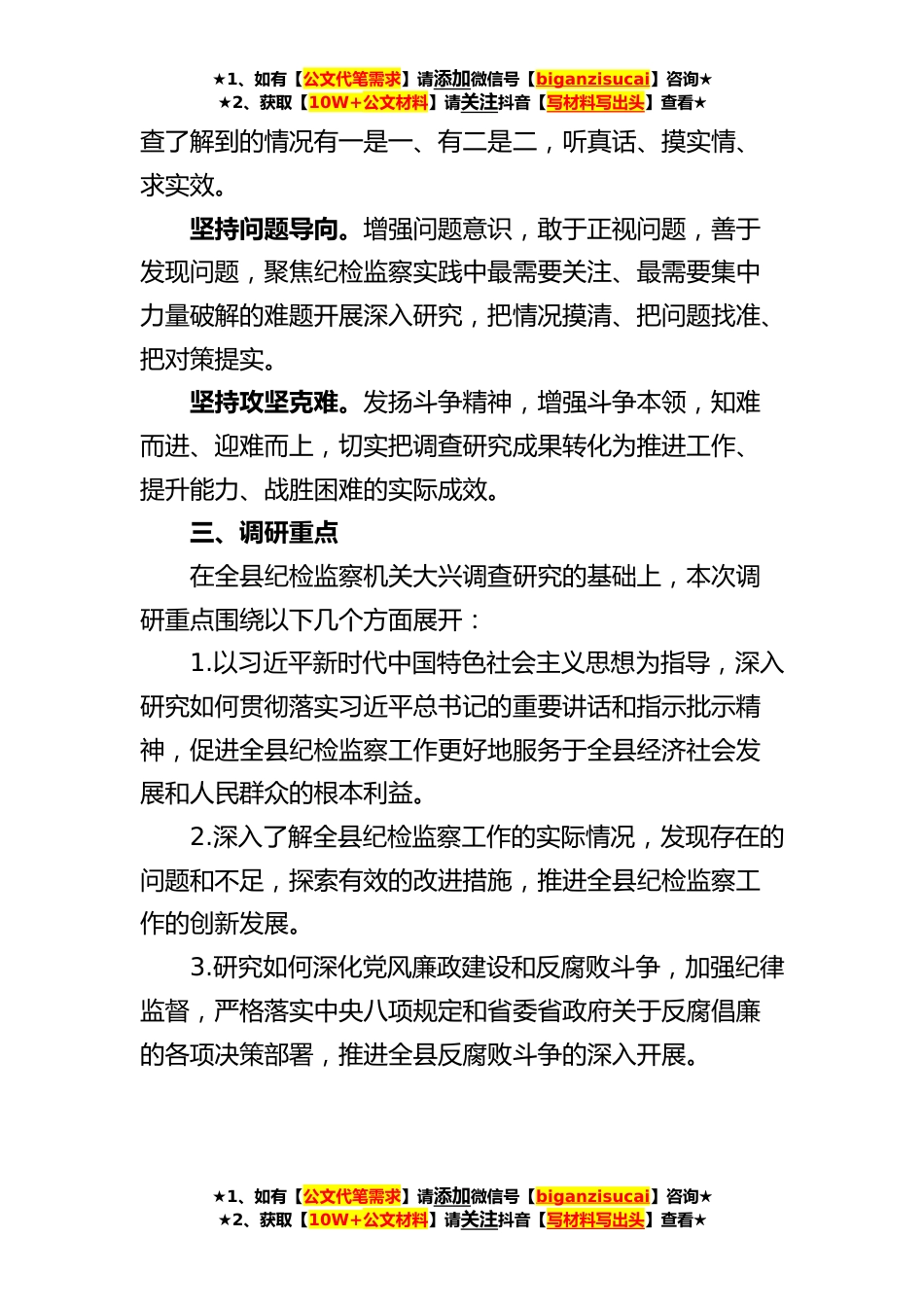 ★1、如有【公文代笔需求】请添加微信号【biganzisucai】咨询★
★2、获取【10W+公文材料】请关注抖音【写材料写出头】查看★

查了解到的情况有一是一、有二是二，听真话、摸实情、求实效。

坚持问题导向。增强问题意识，敢于正视问题，善于发现问题，聚焦纪检监察实践中最需要关注、最需要集中力量破解的难题开展深入研究，把情况摸清、把问题找准、把对策提实。

坚持攻坚克难。发扬斗争精神，增强斗争本领，知难而进、迎难而上，切实把调查研究成果转化为推进工作、提升能力、战胜困难的实际成效。

三、调研重点

在全县纪检监察机关大兴调查研究的基础上，本次调研重点围绕以下几个方面展开：

1.以习近平新时代中国特色社会主义思想为指导，深入研究如何贯彻落实习近平总书记的重要讲话和指示批示精神，促进全县纪检监察工作更好地服务于全县经济社会发展和人民群众的根本利益。

2.深入了解全县纪检监察工作的实际情况，发现存在的问题和不足，探索有效的改进措施，推进全县纪检监察工作的创新发展。

3.研究如何深化党风廉政建设和反腐败斗争，加强纪律监督，严格落实中央八项规定和省委省政府关于反腐倡廉的各项决策部署，推进全县反腐败斗争的深入开展。

★1、如有【公文代笔需求】请添加微信号【biganzisucai】咨询★
★2、获取【10W+公文材料】请关注抖音【写材料写出头】查看★